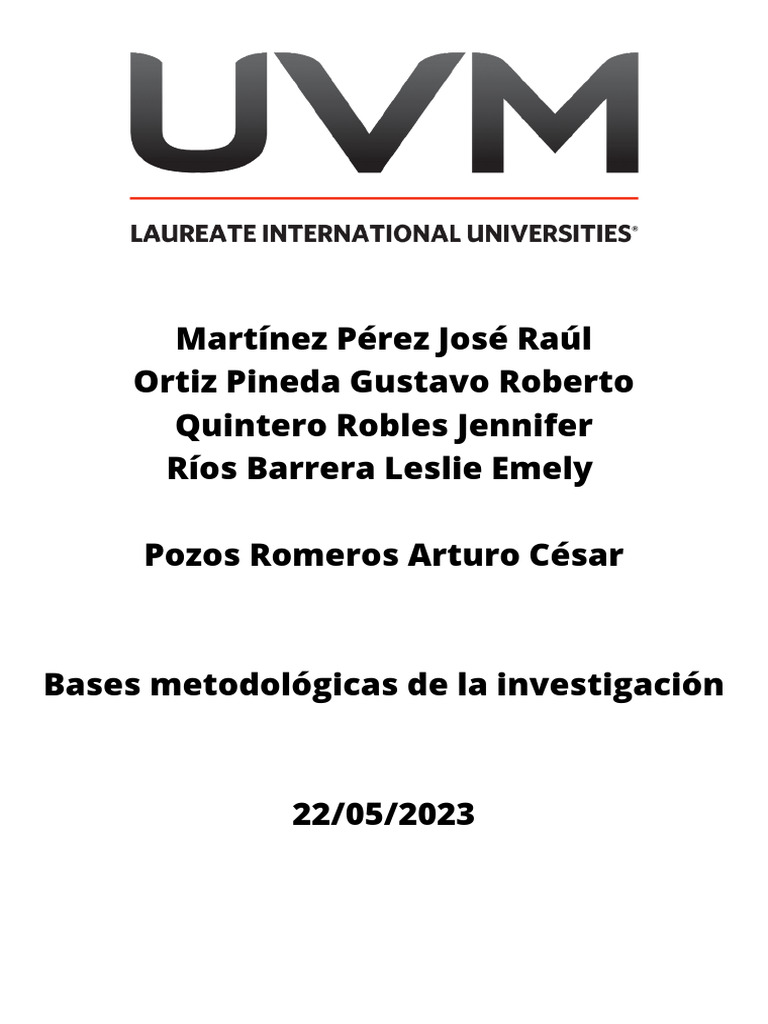 UVM

LAUREATE INTERNATIONAL UNIVERSITIES®

Martínez Pérez José Raúl
Ortiz Pineda Gustavo Roberto
Quintero Robles Jennifer
Ríos Barrera Leslie Emely

Pozos Romeros Arturo César

Bases metodológicas de la investigación

22/05/2023